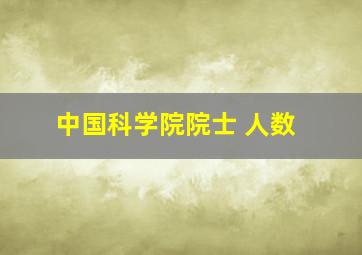 中国科学院院士 人数